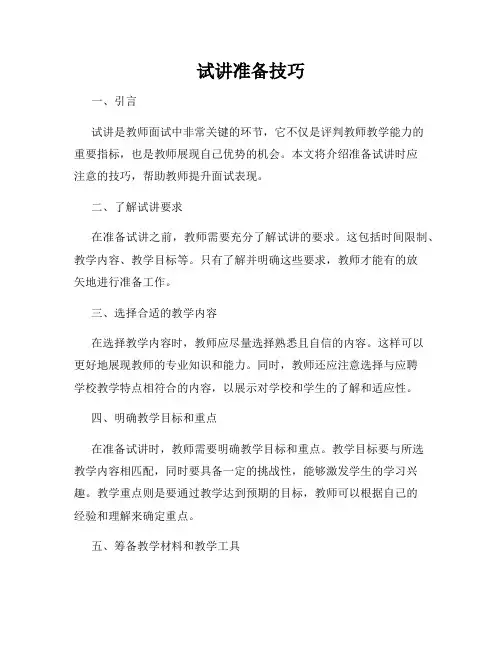 试讲准备技巧

一、引言

试讲是教师面试中非常关键的环节，它不仅是评判教师教学能力的重要指标，也是教师展现自己优势的机会。本文将介绍准备试讲时应注意的技巧，帮助教师提升面试表现。

二、了解试讲要求

在准备试讲之前，教师需要充分了解试讲的要求。这包括时间限制、教学内容、教学目标等。只有了解并明确这些要求，教师才能有的放矢地进行准备工作。

三、选择合适的教学内容

在选择教学内容时，教师应尽量选择熟悉且自信的内容。这样可以更好地展现教师的专业知识和能力。同时，教师还应注意选择与应聘学校教学特点相符合的内容，以展示对学校和学生的了解和适应性。

四、明确教学目标和重点

在准备试讲时，教师需要明确教学目标和重点。教学目标要与所选教学内容相匹配，同时要具备一定的挑战性，能够激发学生的学习兴趣。教学重点则是要通过教学达到预期的目标，教师可以根据自己的经验和理解来确定重点。

五、筹备教学材料和教学工具